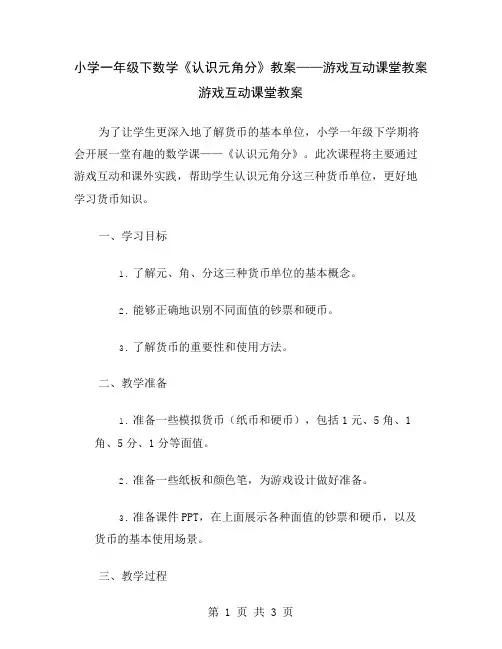 小学一年级下数学《认识元角分》教案——游戏互动课堂教案

游戏互动课堂教案

为了让学生更深入地了解货币的基本单位，小学一年级下学期将会开展一堂有趣的数学课——《认识元角分》。此次课程将主要通过游戏互动和课外实践，帮助学生认识元角分这三种货币单位，更好地学习货币知识。

一、学习目标

1. 了解元、角、分这三种货币单位的基本概念。

2. 能够正确地识别不同面值的钞票和硬币。

3. 了解货币的重要性和使用方法。

二、教学准备

1. 准备一些模拟货币（纸币和硬币），包括 1 元、5 角、1 角、5 分、1 分等面值。

2. 准备一些纸板和颜色笔，为游戏设计做好准备。

3. 准备课件 PPT，在上面展示各种面值的钞票和硬币，以及货币的基本使用场景。

三、教学过程

第 1 页 共 3 页